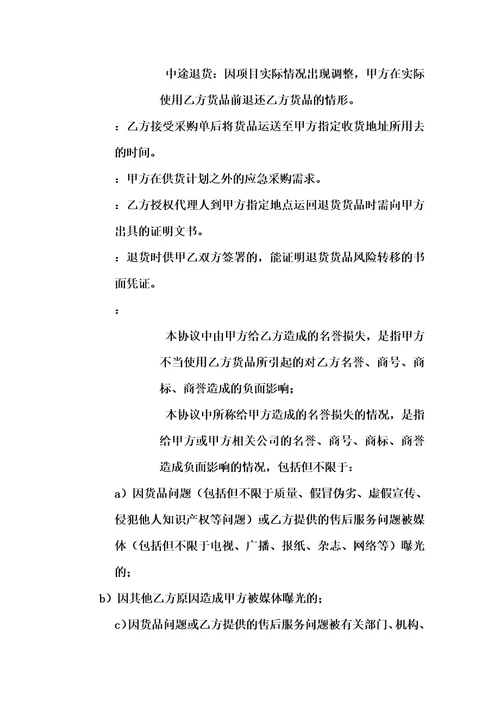 中途退货：因项目实际情况出现调整，甲方在实际使用乙方货品前退还乙方货品的情形。

：乙方接受采购单后将货品运送至甲方指定收货地址所用去的时间。

：甲方在供货计划之外的应急采购需求。

：乙方授权代理人到甲方指定地点运回退货货品时需向甲方出具的证明文书。

：退货时供甲乙双方签署的，能证明退货货品风险转移的书面凭证。

：

本协议中由甲方给乙方造成的名誉损失，是指甲方不当使用乙方货品所引起的对乙方名誉、商号、商标、商誉造成的负面影响；

本协议中所称给甲方造成的名誉损失的情况，是指给甲方或甲方相关公司的名誉、商号、商标、商誉造成负面影响的情况，包括但不限于：

a）因货品问题（包括但不限于质量、假冒伪劣、虚假宣传、侵犯他人知识产权等问题）或乙方提供的售后服务问题被媒体（包括但不限于电视、广播、报纸、杂志、网络等）曝光的；

b）因其他乙方原因造成甲方被媒体曝光的；

c)因货品问题或乙方提供的售后服务问题被有关部门、机构、